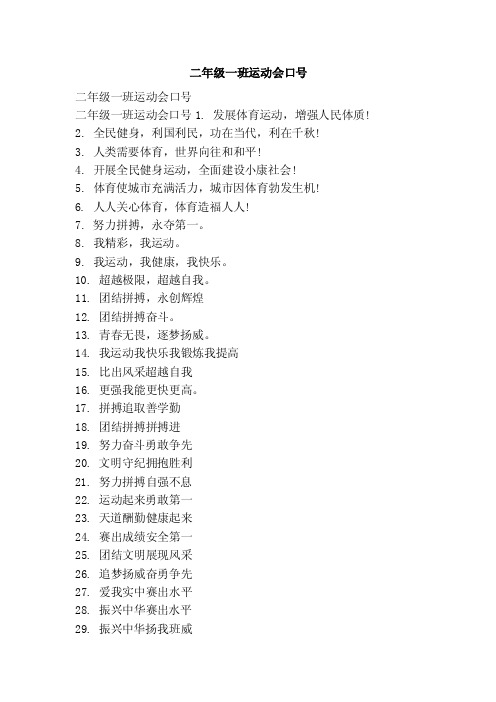 二年级一班运动会口号

二年级一班运动会口号

二年级一班运动会口号 1. 发展体育运动，增强人民体质！

2. 全民健身，利国利民，功在当代，利在千秋！

3. 人类需要体育，世界向往和和平！

4. 开展全民健身运动，全面建设小康社会！

5. 体育使城市充满活力，城市因体育勃发生机！

6. 人人关心体育，体育造福人人！

7. 努力拼搏，永夺第一。

8. 我精彩，我运动。

9. 我运动，我健康，我快乐。

10. 超越极限，超越自我。

11. 团结拼搏，永创辉煌

12. 团结拼搏奋斗。

13. 青春无畏，逐梦扬威。

14. 我运动我快乐我锻炼我提高

15. 比出风采超越自我

16. 更强我能更快更高。

17. 拼搏追取善学勤

18. 团结拼搏拼搏进

19. 努力奋斗勇敢争先

20. 文明守纪拥抱胜利

21. 努力拼搏自强不息

22. 运动起来勇敢第一

23. 天道酬勤健康起来

24. 赛出成绩安全第一

25. 团结文明展现风采

26. 追梦扬威奋勇争先

27. 爱我实中赛出水平

28. 振兴中华赛出水平

29. 振兴中华扬我班威